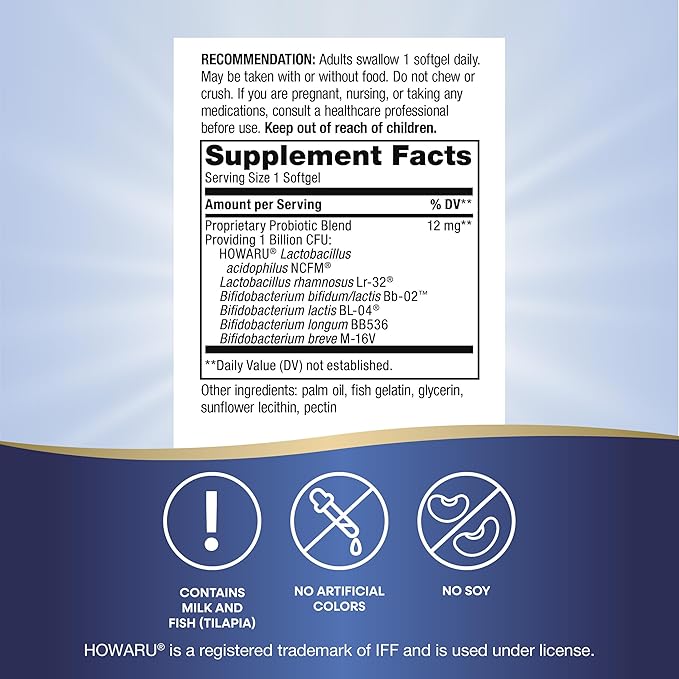 RECOMMENDATION: Adults swallow 1 softgel daily. May be taken with or without food. Do not chew or crush. If you are pregnant, nursing, or taking any medications, consult a healthcare professional before use. Keep out of reach of children.

Supplement Facts
Serving Size 1 Softgel

| Amount per Serving | % DV** |
|---|---|
| Proprietary Probiotic Blend Providing 1 Billion CFU: HOWARU® Lactobacillus acidophilus NCFM® Lactobacillus rhamnosus Lr-32® Bifidobacterium bifidum/lactis Bb-02™ Bifidobacterium lactis BL-04® Bifidobacterium longum BB536 Bifidobacterium breve M-16V | 12 mg** |

**Daily Value (DV) not established.

Other ingredients: palm oil, fish gelatin, glycerin, sunflower lecithin, pectin

CONTAINS MILK AND FISH (TILAPIA)

NO ARTIFICIAL COLORS

NO SOY

HOWARU® is a registered trademark of IFF and is used under license.